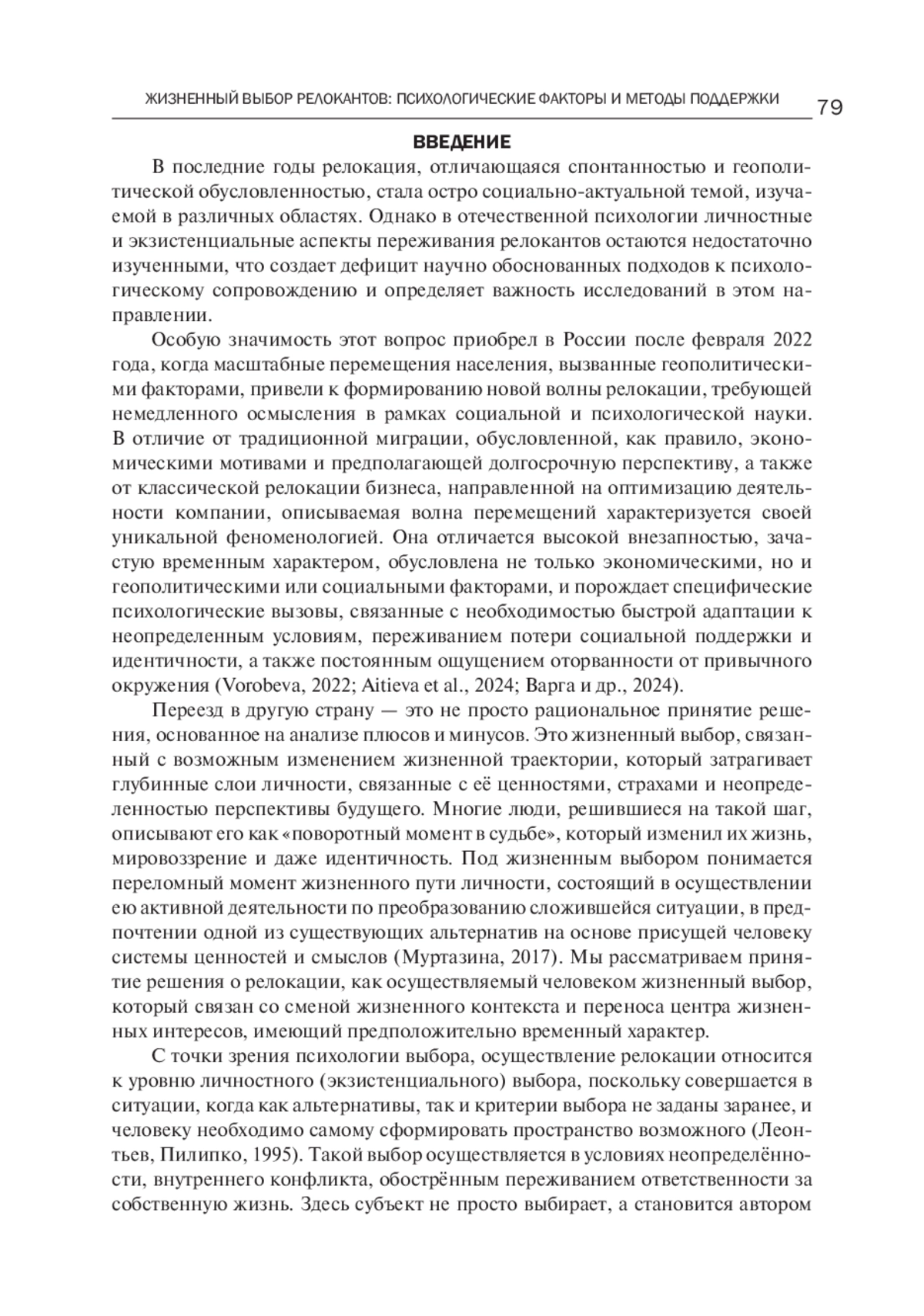 ЖИЗНЕННЫЙ ВЫБОР РЕЛОКАНТОВ: ПСИХОЛОГИЧЕСКИЕ ФАКТОРЫ И МЕТОДЫ ПОДДЕРЖКИ 79

ВВЕДЕНИЕ

В последние годы релокация, отличающаяся спонтанностью и геополитической обусловленностью, стала остро социально-актуальной темой, изучаемой в различных областях. Однако в отечественной психологии личностные и экзистенциальные аспекты переживания релокантов остаются недостаточно изученными, что создает дефицит научно обоснованных подходов к психологическому сопровождению и определяет важность исследований в этом направлении.

Особую значимость этот вопрос приобрел в России после февраля 2022 года, когда масштабные перемещения населения, вызванные геополитическими факторами, привели к формированию новой волны релокации, требующей немедленного осмысления в рамках социальной и психологической науки. В отличие от традиционной миграции, обусловленной, как правило, экономическими мотивами и предполагающей долгосрочную перспективу, а также от классической релокации бизнеса, направленной на оптимизацию деятельности компании, описываемая волна перемещений характеризуется своей уникальной феноменологией. Она отличается высокой внезапностью, зачастую временным характером, обусловлена не только экономическими, но и геополитическими или социальными факторами, и порождает специфические психологические вызовы, связанные с необходимостью быстрой адаптации к неопределенным условиям, переживанием потери социальной поддержки и идентичности, а также постоянным ощущением оторванности от привычного окружения (Vorobeva, 2022; Aitieva et al., 2024; Варга и др., 2024).

Переезд в другую страну — это не просто рациональное принятие решения, основанное на анализе плюсов и минусов. Это жизненный выбор, связанный с возможным изменением жизненной траектории, который затрагивает глубинные слои личности, связанные с её ценностями, страхами и неопределенностью перспективы будущего. Многие люди, решившиеся на такой шаг, описывают его как «поворотный момент в судьбе», который изменил их жизнь, мировоззрение и даже идентичность. Под жизненным выбором понимается переломный момент жизненного пути личности, состоящий в осуществлении ею активной деятельности по преобразованию сложившейся ситуации, в предпочтении одной из существующих альтернатив на основе присущей человеку системы ценностей и смыслов (Муртазина, 2017). Мы рассматриваем принятие решения о релокации, как осуществляемый человеком жизненный выбор, который связан со сменой жизненного контекста и переноса центра жизненных интересов, имеющий предположительно временный характер.

С точки зрения психологии выбора, осуществление релокации относится к уровню личностного (экзистенциального) выбора, поскольку совершается в ситуации, когда как альтернативы, так и критерии выбора не заданы заранее, и человеку необходимо самому сформировать пространство возможного (Леонтьев, Пилипко, 1995). Такой выбор осуществляется в условиях неопределённости, внутреннего конфликта, обострённым переживанием ответственности за собственную жизнь. Здесь субъект не просто выбирает, а становится автором